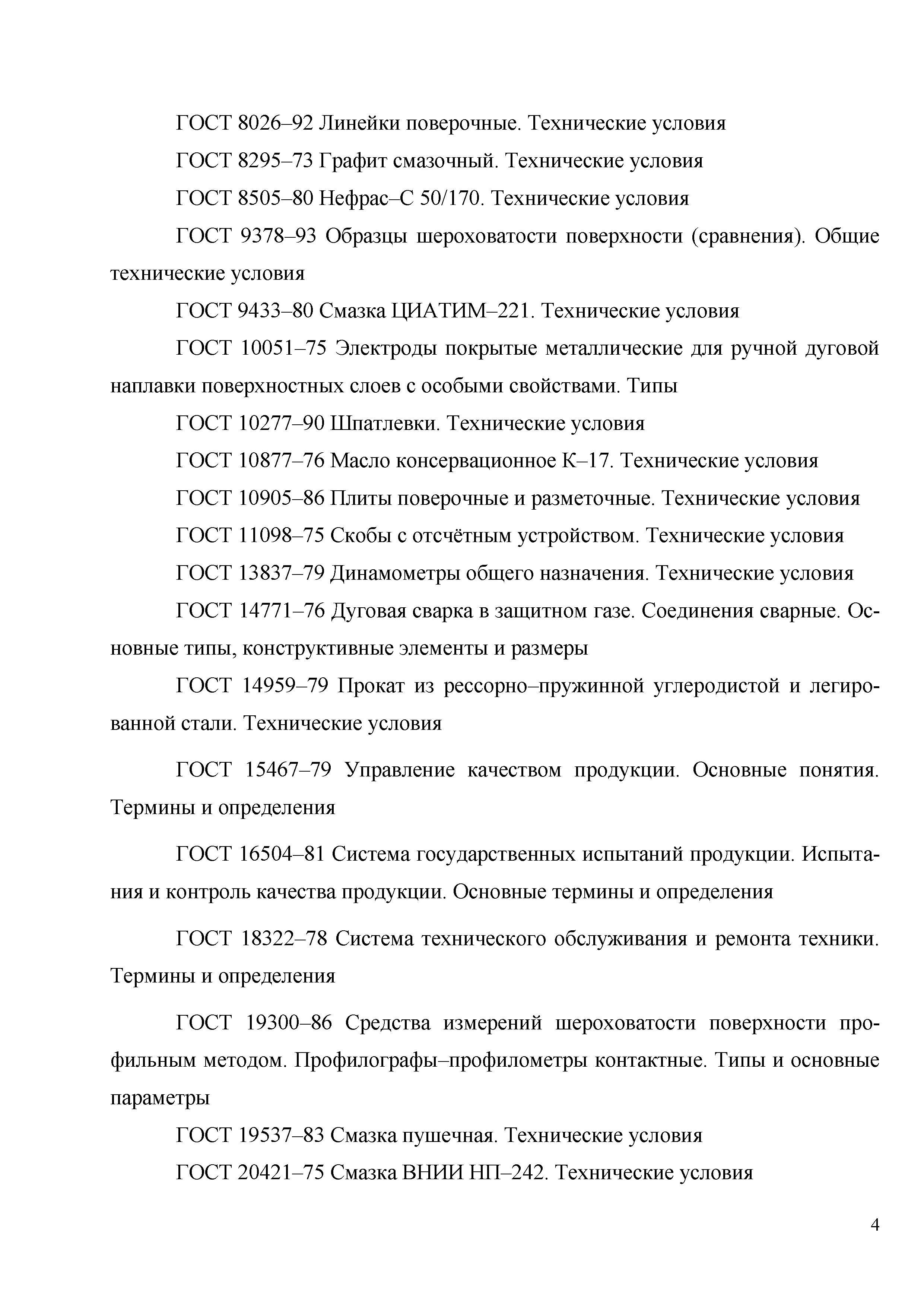 ГОСТ 8026–92 Линейки поверочные. Технические условия

ГОСТ 8295–73 Графит смазочный. Технические условия

ГОСТ 8505–80 Нефрас–С 50/170. Технические условия

ГОСТ 9378–93 Образцы шероховатости поверхности (сравнения). Общие технические условия

ГОСТ 9433–80 Смазка ЦИАТИМ–221. Технические условия

ГОСТ 10051–75 Электроды покрытые металлические для ручной дуговой наплавки поверхностных слоев с особыми свойствами. Типы

ГОСТ 10277–90 Шпатлевки. Технические условия

ГОСТ 10877–76 Масло консервационное К–17. Технические условия

ГОСТ 10905–86 Плиты поверочные и разметочные. Технические условия

ГОСТ 11098–75 Скобы с отсчётным устройством. Технические условия

ГОСТ 13837–79 Динамометры общего назначения. Технические условия

ГОСТ 14771–76 Дуговая сварка в защитном газе. Соединения сварные. Основные типы, конструктивные элементы и размеры

ГОСТ 14959–79 Прокат из рессорно–пружинной углеродистой и легированной стали. Технические условия

ГОСТ 15467–79 Управление качеством продукции. Основные понятия. Термины и определения

ГОСТ 16504–81 Система государственных испытаний продукции. Испытания и контроль качества продукции. Основные термины и определения

ГОСТ 18322–78 Система технического обслуживания и ремонта техники. Термины и определения

ГОСТ 19300–86 Средства измерений шероховатости поверхности профильным методом. Профилографы–профилометры контактные. Типы и основные параметры

ГОСТ 19537–83 Смазка пушечная. Технические условия

ГОСТ 20421–75 Смазка ВНИИ НП–242. Технические условия

4